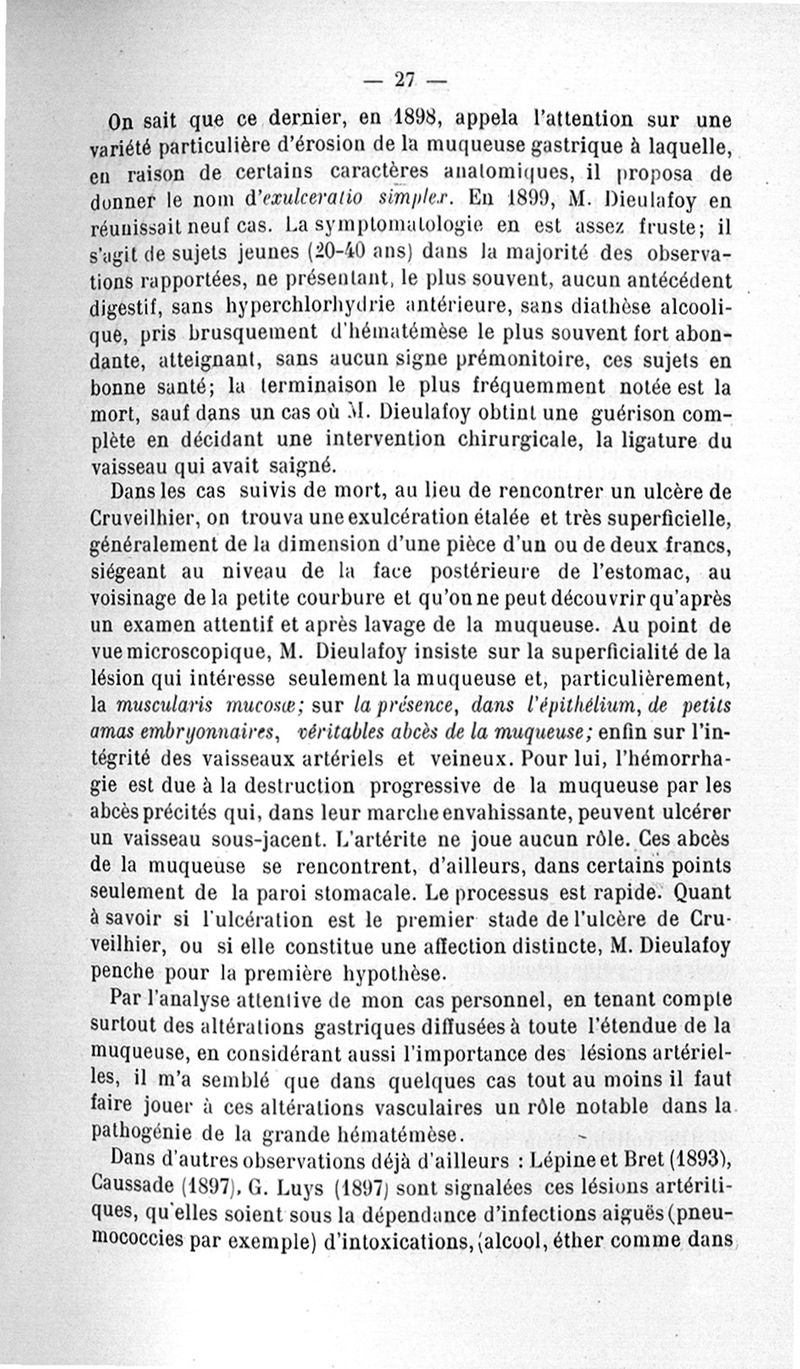 — 27 —

On sait que ce dernier, en 1898, appela l'attention sur une variété particulière d'érosion de la muqueuse gastrique à laquelle, en raison de certains caractères anatomiques, il proposa de donner le nom d'exulceratio simplex. En 1899, M. Dieulafoy en réunissait neuf cas. La symptomatologie en est assez fruste; il s'agit de sujets jeunes (20-40 ans) dans la majorité des observations rapportées, ne présentant, le plus souvent, aucun antécédent digestif, sans hyperchlorhydrie antérieure, sans diathèse alcoolique, pris brusquement d'hématémèse le plus souvent fort abondante, atteignant, sans aucun signe prémonitoire, ces sujets en bonne santé; la terminaison le plus fréquemment notée est la mort, sauf dans un cas où M. Dieulafoy obtint une guérison complète en décidant une intervention chirurgicale, la ligature du vaisseau qui avait saigné.

Dans les cas suivis de mort, au lieu de rencontrer un ulcère de Cruveilhier, on trouva une exulcération étalée et très superficielle, généralement de la dimension d'une pièce d'un ou de deux francs, siégeant au niveau de la face postérieure de l'estomac, au voisinage de la petite courbure et qu'on ne peut découvrir qu'après un examen attentif et après lavage de la muqueuse. Au point de vue microscopique, M. Dieulafoy insiste sur la superficialité de la lésion qui intéresse seulement la muqueuse et, particulièrement, la muscularis mucosæ; sur la présence, dans l'épithélium, de petits amas embryonnaires, véritables abcès de la muqueuse; enfin sur l'intégrité des vaisseaux artériels et veineux. Pour lui, l'hémorrhagie est due à la destruction progressive de la muqueuse par les abcès précités qui, dans leur marche envahissante, peuvent ulcérer un vaisseau sous-jacent. L'artérite ne joue aucun rôle. Ces abcès de la muqueuse se rencontrent, d'ailleurs, dans certains points seulement de la paroi stomacale. Le processus est rapide. Quant à savoir si l'ulcération est le premier stade de l'ulcère de Cruveilhier, ou si elle constitue une affection distincte, M. Dieulafoy penche pour la première hypothèse.

Par l'analyse attentive de mon cas personnel, en tenant compte surtout des altérations gastriques diffusées à toute l'étendue de la muqueuse, en considérant aussi l'importance des lésions artérielles, il m'a semblé que dans quelques cas tout au moins il faut faire jouer à ces altérations vasculaires un rôle notable dans la pathogénie de la grande hématémèse.

Dans d'autres observations déjà d'ailleurs : Lépine et Bret (1893), Caussade (1897), G. Luys (1897) sont signalées ces lésions artéritiques, qu'elles soient sous la dépendance d'infections aiguës (pneumococcies par exemple) d'intoxications, (alcool, éther comme dans